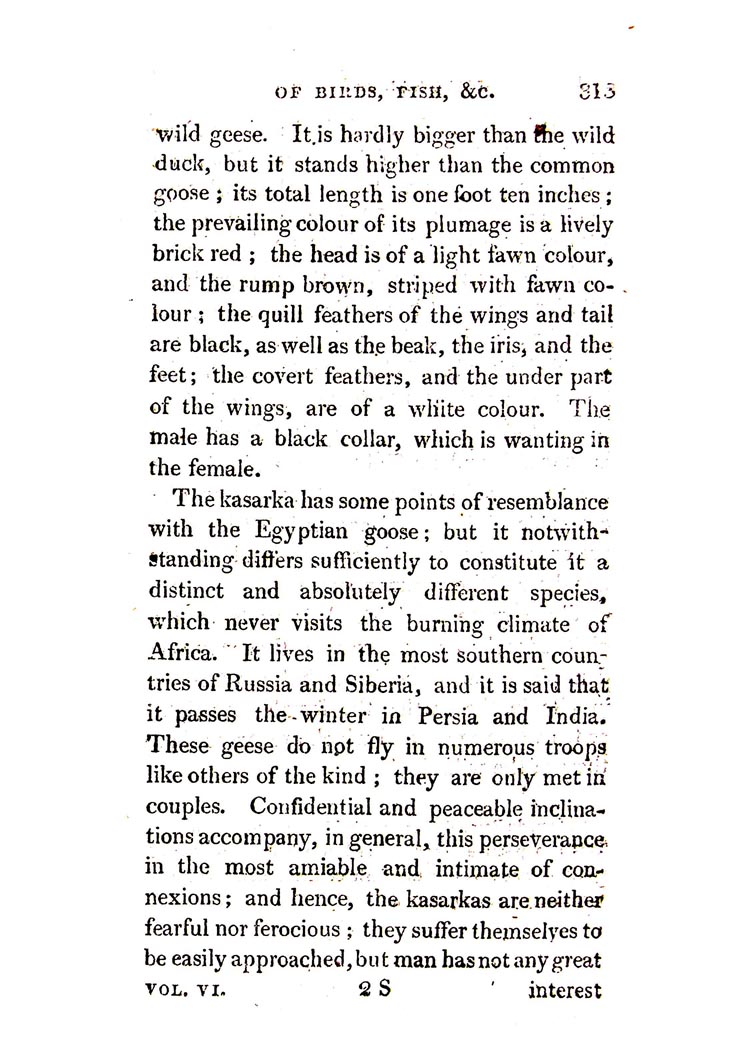 OF BIRDS, FISH, &c. 313

wild geese. It is hardly bigger than the wild duck, but it stands higher than the common goose; its total length is one foot ten inches; the prevailing colour of its plumage is a lively brick red; the head is of a light fawn colour, and the rump brown, striped with fawn colour; the quill feathers of the wings and tail are black, as well as the beak, the iris, and the feet; the covert feathers, and the under part of the wings, are of a white colour. The male has a black collar, which is wanting in the female.

The kasarka has some points of resemblance with the Egyptian goose; but it notwithstanding differs sufficiently to constitute it a distinct and absolutely different species, which never visits the burning climate of Africa. It lives in the most southern countries of Russia and Siberia, and it is said that it passes the winter in Persia and India. These geese do not fly in numerous troops like others of the kind; they are only met in couples. Confidential and peaceable inclinations accompany, in general, this perseverance in the most amiable and intimate of connexions; and hence, the kasarkas are neither fearful nor ferocious; they suffer themselves to be easily approached, but man has not any great

VOL. VI. 2 S interest